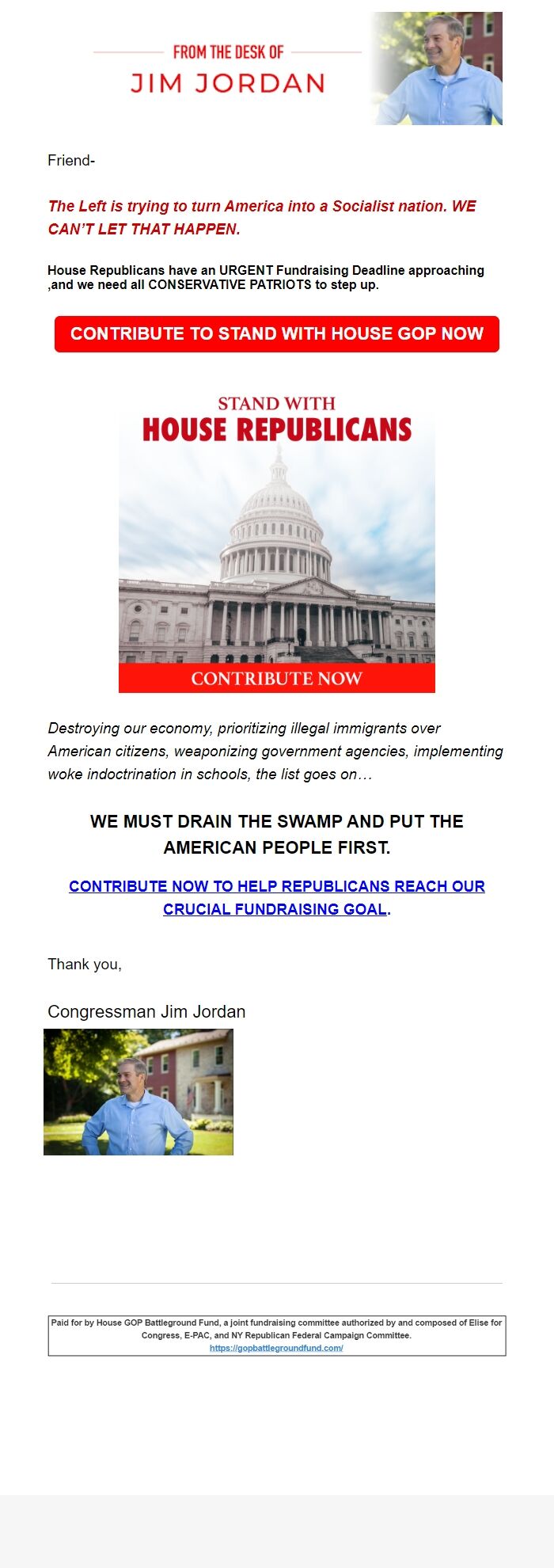 FROM THE DESK OF
JIM JORDAN

Friend-

The Left is trying to turn America into a Socialist nation. WE CAN'T LET THAT HAPPEN.

House Republicans have an URGENT Fundraising Deadline approaching ,and we need all CONSERVATIVE PATRIOTS to step up.

CONTRIBUTE TO STAND WITH HOUSE GOP NOW

STAND WITH
HOUSE REPUBLICANS

CONTRIBUTE NOW

Destroying our economy, prioritizing illegal immigrants over American citizens, weaponizing government agencies, implementing woke indoctrination in schools, the list goes on…

WE MUST DRAIN THE SWAMP AND PUT THE AMERICAN PEOPLE FIRST.

CONTRIBUTE NOW TO HELP REPUBLICANS REACH OUR CRUCIAL FUNDRAISING GOAL.

Thank you,

Congressman Jim Jordan

Paid for by House GOP Battleground Fund, a joint fundraising committee authorized by and composed of Elise for Congress, E-PAC, and NY Republican Federal Campaign Committee.
https://gopbattlegroundfund.com/